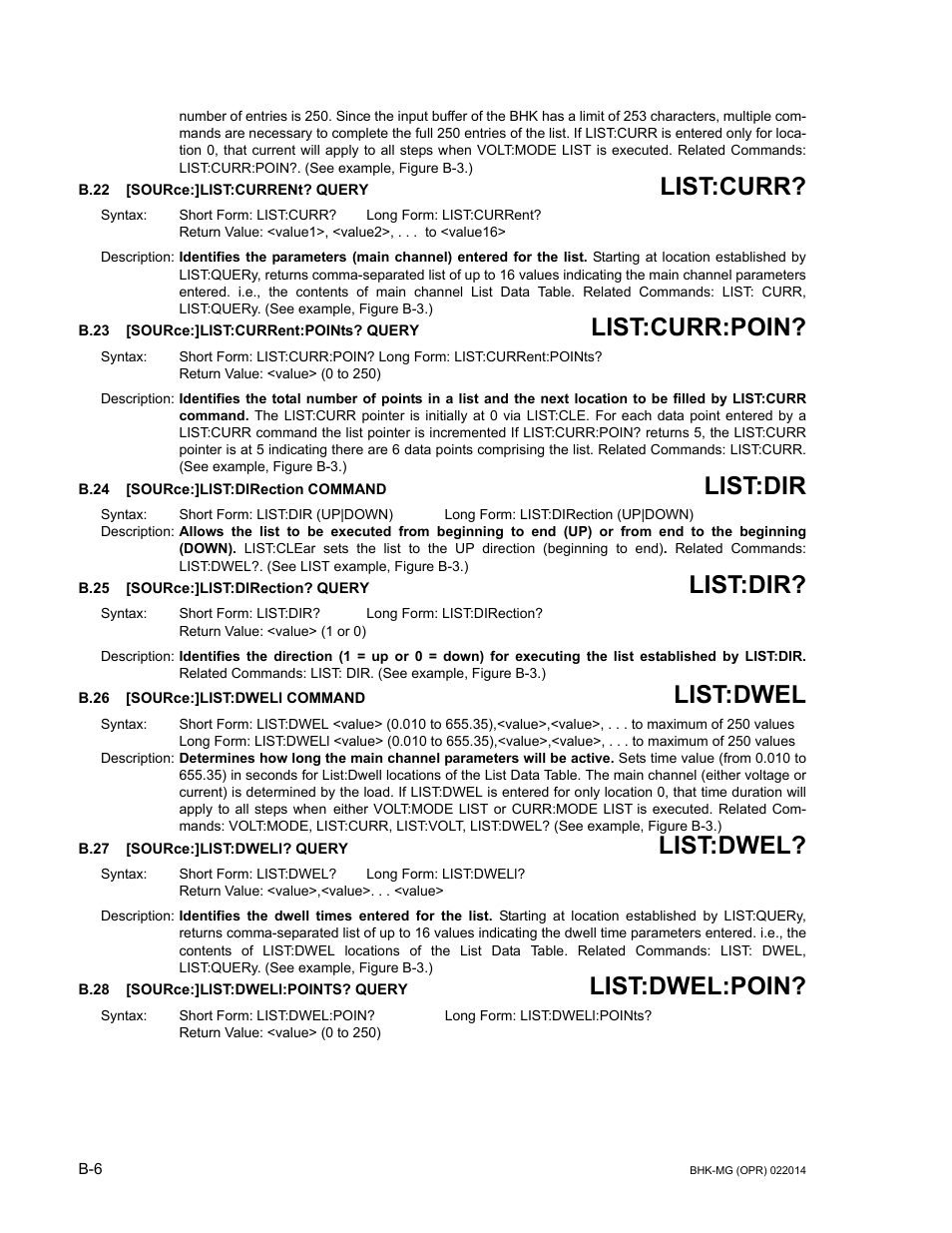 number of entries is 250. Since the input buffer of the BHK has a limit of 253 characters, multiple commands are necessary to complete the full 250 entries of the list. If LIST:CURR is entered only for location 0, that current will apply to all steps when VOLT:MODE LIST is executed. Related Commands: LIST:CURR:POIN?. (See example, Figure B-3.)

B.22 [SOURce:]LIST:CURRENt? QUERY

LIST:CURR?

Syntax: Short Form: LIST:CURR? Long Form: LIST:CURRent?
Return Value: <value1>, <value2>, . . . to <value16>

Description: **Identifies the parameters (main channel) entered for the list.** Starting at location established by LIST:QUERy, returns comma-separated list of up to 16 values indicating the main channel parameters entered. i.e., the contents of main channel List Data Table. Related Commands: LIST: CURR, LIST:QUERy. (See example, Figure B-3.)

B.23 [SOURce:]LIST:CURRent:POINts? QUERY

LIST:CURR:POIN?

Syntax: Short Form: LIST:CURR:POIN? Long Form: LIST:CURRent:POINts?
Return Value: <value> (0 to 250)

Description: **Identifies the total number of points in a list and the next location to be filled by LIST:CURR command.** The LIST:CURR pointer is initially at 0 via LIST:CLE. For each data point entered by a LIST:CURR command the list pointer is incremented If LIST:CURR:POIN? returns 5, the LIST:CURR pointer is at 5 indicating there are 6 data points comprising the list. Related Commands: LIST:CURR. (See example, Figure B-3.)

B.24 [SOURce:]LIST:DIRection COMMAND

LIST:DIR

Syntax: Short Form: LIST:DIR (UP|DOWN) Long Form: LIST:DIRection (UP|DOWN)
Description: **Allows the list to be executed from beginning to end (UP) or from end to the beginning (DOWN).** LIST:CLEar sets the list to the UP direction (beginning to end). Related Commands: LIST:DWEL?. (See LIST example, Figure B-3.)

B.25 [SOURce:]LIST:DIRection? QUERY

LIST:DIR?

Syntax: Short Form: LIST:DIR? Long Form: LIST:DIRection?
Return Value: <value> (1 or 0)

Description: **Identifies the direction (1 = up or 0 = down) for executing the list established by LIST:DIR.** Related Commands: LIST: DIR. (See example, Figure B-3.)

B.26 [SOURce:]LIST:DWELl COMMAND

LIST:DWEL

Syntax: Short Form: LIST:DWEL <value> (0.010 to 655.35),<value>,<value>, . . . to maximum of 250 values
Long Form: LIST:DWELl <value> (0.010 to 655.35),<value>,<value>, . . . to maximum of 250 values
Description: **Determines how long the main channel parameters will be active.** Sets time value (from 0.010 to 655.35) in seconds for List:Dwell locations of the List Data Table. The main channel (either voltage or current) is determined by the load. If LIST:DWEL is entered for only location 0, that time duration will apply to all steps when either VOLT:MODE LIST or CURR:MODE LIST is executed. Related Commands: VOLT:MODE, LIST:CURR, LIST:VOLT, LIST:DWEL? (See example, Figure B-3.)

B.27 [SOURce:]LIST:DWELl? QUERY

LIST:DWEL?

Syntax: Short Form: LIST:DWEL? Long Form: LIST:DWELl?
Return Value: <value>,<value>. . . <value>

Description: **Identifies the dwell times entered for the list.** Starting at location established by LIST:QUERy, returns comma-separated list of up to 16 values indicating the dwell time parameters entered. i.e., the contents of LIST:DWEL locations of the List Data Table. Related Commands: LIST: DWEL, LIST:QUERy. (See example, Figure B-3.)

B.28 [SOURce:]LIST:DWELl:POINTS? QUERY

LIST:DWEL:POIN?

Syntax: Short Form: LIST:DWEL:POIN? Long Form: LIST:DWELl:POINts?
Return Value: <value> (0 to 250)

B-6

BHK-MG (OPR) 022014